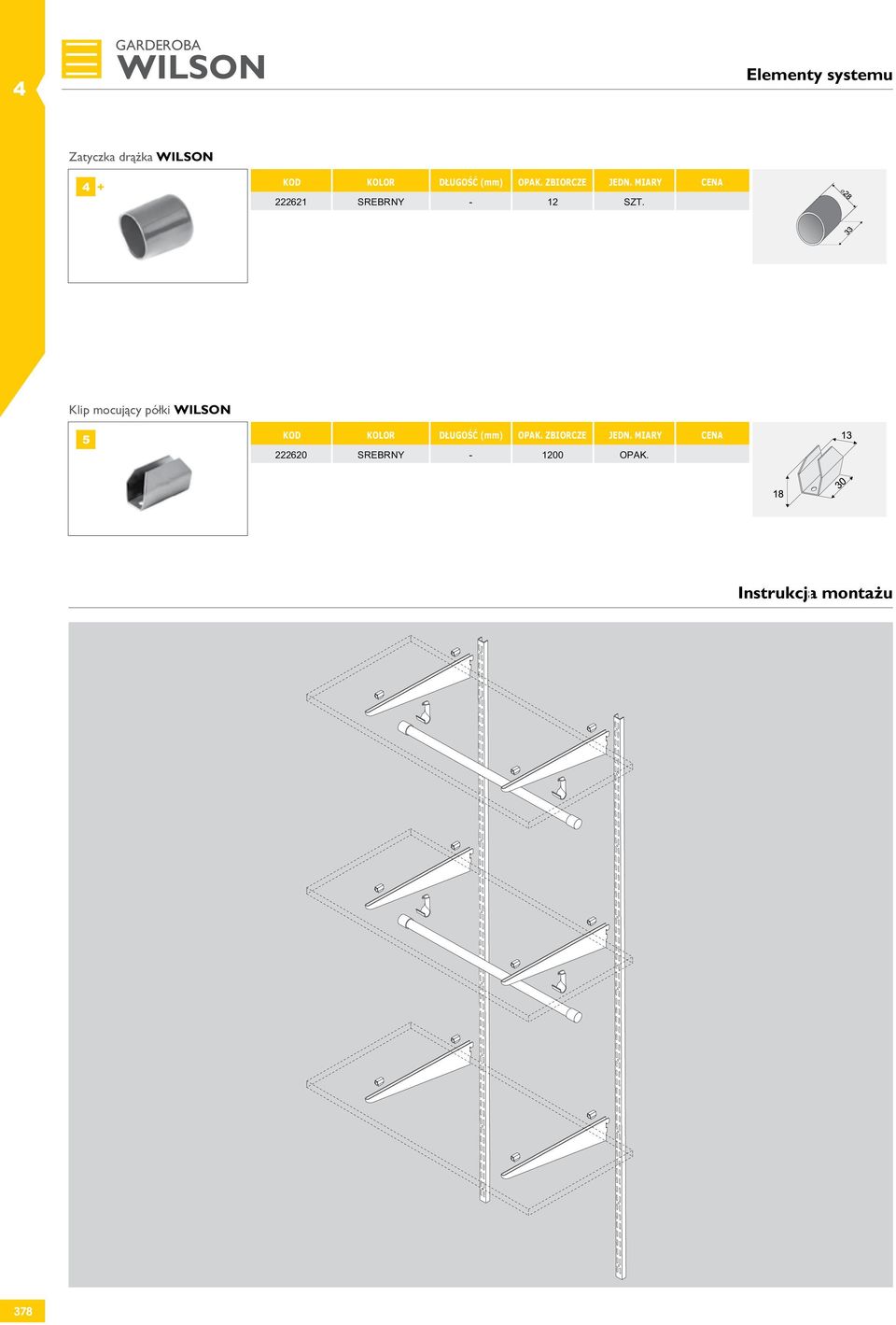 4

GARDEROBA
WILSON

Elementy systemu

Zatyczka drążka WILSON

4 +

| KOD | KOLOR | DŁUGOŚĆ (mm) | OPAK. ZBIORCZE | JEDN. MIARY | CENA |
|---|---|---|---|---|---|
| 222621 | SREBRNY | - | 12 | SZT. | |

ø28
33

Klip mocujący półki WILSON

5

| KOD | KOLOR | DŁUGOŚĆ (mm) | OPAK. ZBIORCZE | JEDN. MIARY | CENA |
|---|---|---|---|---|---|
| 222620 | SREBRNY | - | 1200 | OPAK. | |

13
18
30

Instrukcja montażu

378